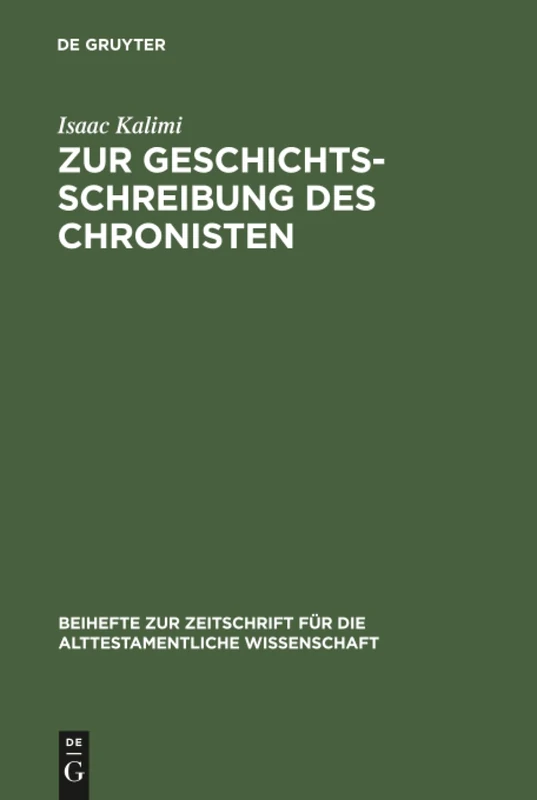 DE GRUYTER

Isaac Kalimi

ZUR GESCHICHTSSCHREIBUNG DES CHRONISTEN

BEIHEFTE ZUR ZEITSCHRIFT FÜR DIE ALTTESTAMENTLICHE WISSENSCHAFT

DE
G